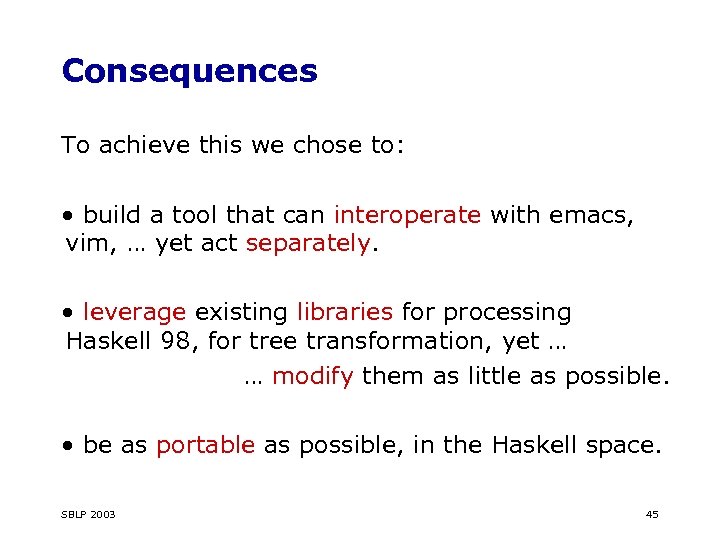 Consequences

To achieve this we chose to:

• build a tool that can interoperate with emacs, vim, … yet act separately.

• leverage existing libraries for processing Haskell 98, for tree transformation, yet …

… modify them as little as possible.

• be as portable as possible, in the Haskell space.

SBLP 2003

45